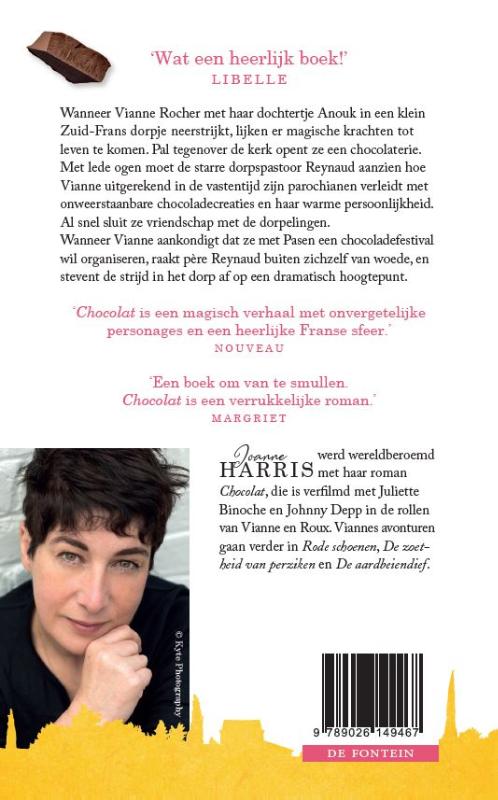 'Wat een heerlijk boek!'
LIBELLE

Wanneer Vianne Rocher met haar dochtertje Anouk in een klein Zuid-Frans dorpje neerstrijkt, lijken er magische krachten tot leven te komen. Pal tegenover de kerk opent ze een chocolaterie. Met lede ogen moet de starre dorpspastoor Reynaud aanzien hoe Vianne uitgerekend in de vastentijd zijn parochianen verleidt met onweerstaanbare chocoladecreaties en haar warme persoonlijkheid. Al snel sluit ze vriendschap met de dorpelingen.
Wanneer Vianne aankondigt dat ze met Pasen een chocoladefestival wil organiseren, raakt père Reynaud buiten zichzelf van woede, en stevent de strijd in het dorp af op een dramatisch hoogtepunt.

'Chocolat is een magisch verhaal met onvergetelijke personages en een heerlijke Franse sfeer.'
NOUVEAU

'Een boek om van te smullen. Chocolat is een verrukkelijke roman.'
MARGRIET

Joanne HARRIS werd wereldberoemd met haar roman Chocolat, die is verfilmd met Juliette Binoche en Johnny Depp in de rollen van Vianne en Roux. Viannes avonturen gaan verder in Rode schoenen, De zoetheid van perziken en De aardbeiendief.

© Kyte Photography

9 789026 149467

DE FONTEIN